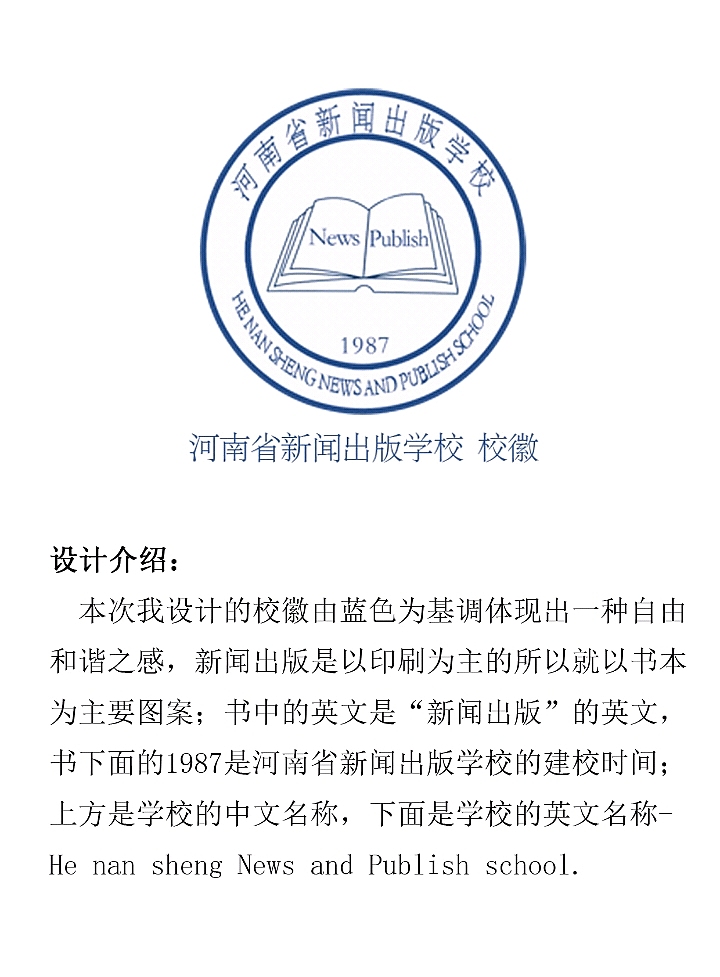 河南省新闻出版学校

News Publish

1987

HE NAN SHENG NEWS AND PUBLISH SCHOOL

河南省新闻出版学校 校徽

设计介绍：

本次我设计的校徽由蓝色为基调体现出一种自由和谐之感，新闻出版是以印刷为主的所以就以书本为主要图案；书中的英文是“新闻出版”的英文，书下面的1987是河南省新闻出版学校的建校时间；上方是学校的中文名称，下面是学校的英文名称-He nan sheng News and Publish school.